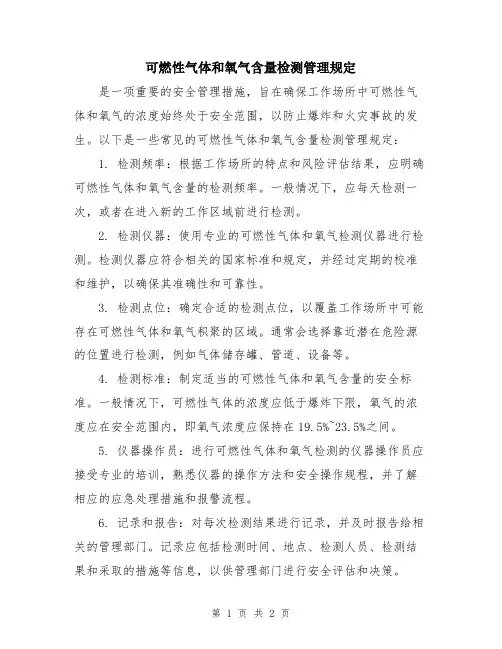 可燃性气体和氧气含量检测管理规定

是一项重要的安全管理措施，旨在确保工作场所中可燃性气体和氧气的浓度始终处于安全范围，以防止爆炸和火灾事故的发生。以下是一些常见的可燃性气体和氧气含量检测管理规定：

1. 检测频率：根据工作场所的特点和风险评估结果，应明确可燃性气体和氧气含量的检测频率。一般情况下，应每天检测一次，或者在进入新的工作区域前进行检测。

2. 检测仪器：使用专业的可燃性气体和氧气检测仪器进行检测。检测仪器应符合相关的国家标准和规定，并经过定期的校准和维护，以确保其准确性和可靠性。

3. 检测点位：确定合适的检测点位，以覆盖工作场所中可能存在可燃性气体和氧气积聚的区域。通常会选择靠近潜在危险源的位置进行检测，例如气体储存罐、管道、设备等。

4. 检测标准：制定适当的可燃性气体和氧气含量的安全标准。一般情况下，可燃性气体的浓度应低于爆炸下限，氧气的浓度应在安全范围内，即氧气浓度应保持在19.5%~23.5%之间。

5. 仪器操作员：进行可燃性气体和氧气检测的仪器操作员应接受专业的培训，熟悉仪器的操作方法和安全操作规程，并了解相应的应急处理措施和报警流程。

6. 记录和报告：对每次检测结果进行记录，并及时报告给相关的管理部门。记录应包括检测时间、地点、检测人员、检测结果和采取的措施等信息，以供管理部门进行安全评估和决策。

第 1 页 共 2 页